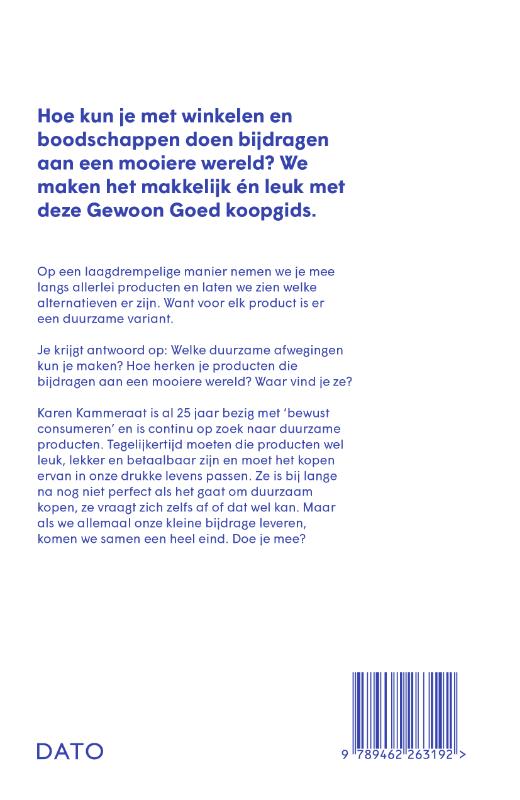 Hoe kun je met winkelen en boodschappen doen bijdragen aan een mooiere wereld? We maken het makkelijk én leuk met deze Gewoon Goed koopgids.

Op een laagdrempelige manier nemen we je mee langs allerlei producten en laten we zien welke alternatieven er zijn. Want voor elk product is er een duurzame variant.

Je krijgt antwoord op: Welke duurzame afwegingen kun je maken? Hoe herken je producten die bijdragen aan een mooiere wereld? Waar vind je ze?

Karen Kammeraat is al 25 jaar bezig met 'bewust consumeren' en is continu op zoek naar duurzame producten. Tegelijkertijd moeten die producten wel leuk, lekker en betaalbaar zijn en moet het kopen ervan in onze drukke levens passen. Ze is bij lange na nog niet perfect als het gaat om duurzaam kopen, ze vraagt zich zelfs af of dat wel kan. Maar als we allemaal onze kleine bijdrage leveren, komen we samen een heel eind. Doe je mee?

DATO

9 789462 263192 >